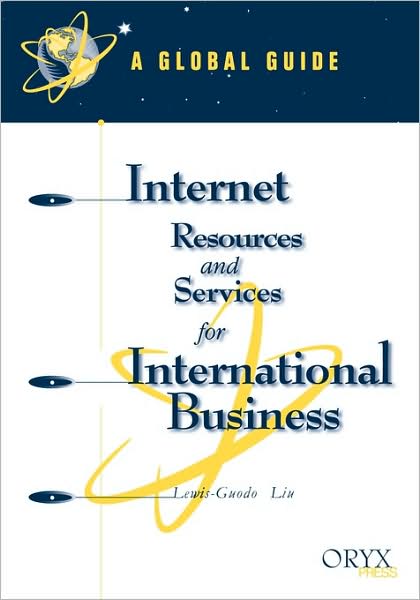 A GLOBAL GUIDE

Internet Resources and Services for International Business

Lewis-Guodo Liu

ORYX PRESS